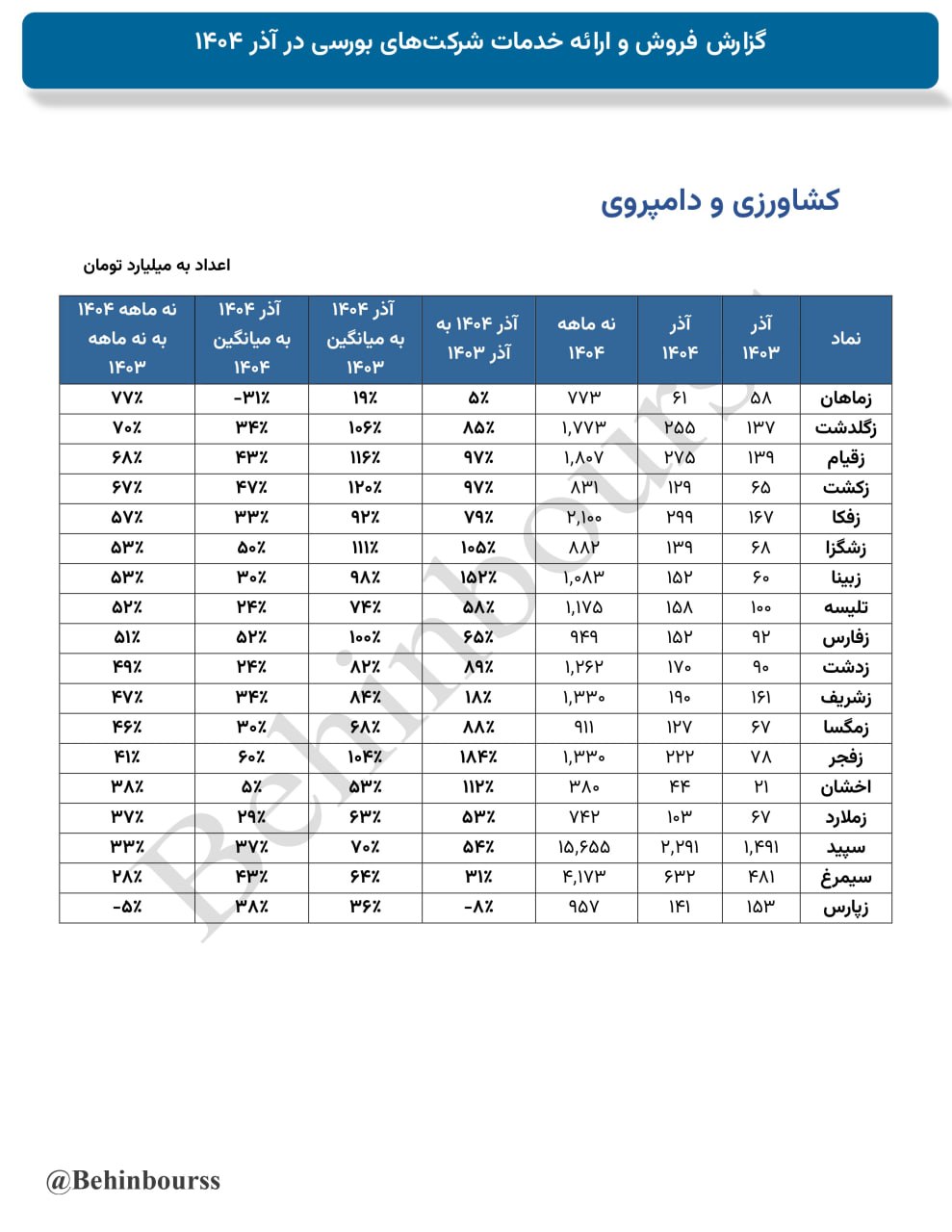 گزارش فروش و ارائه خدمات شرکت‌های بورسی در آذر ۱۴۰۴

کشاورزی و دامپروی

اعداد به میلیارد تومان

| نماد | آذر ۱۴۰۳ | آذر ۱۴۰۴ | نه ماهه ۱۴۰۴ | آذر ۱۴۰۴ به آذر ۱۴۰۳ | آذر ۱۴۰۴ به میانگین ۱۴۰۳ | آذر ۱۴۰۴ به میانگین ۱۴۰۴ | نه ماهه ۱۴۰۴ به نه ماهه ۱۴۰۳ |
|---|---|---|---|---|---|---|---|
| زماهان | ۵۸ | ۶۱ | ۷۷۳ | ۵٪ | ۱۹٪ | -۳۱٪ | ۷۷٪ |
| زگلدشت | ۱۳۷ | ۲۵۵ | ۱,۷۷۳ | ۸۵٪ | ۱۰۶٪ | ۳۴٪ | ۷۰٪ |
| زقیام | ۱۳۹ | ۲۷۵ | ۱,۸۰۷ | ۹۷٪ | ۱۱۶٪ | ۴۳٪ | ۶۸٪ |
| زکشت | ۶۵ | ۱۲۹ | ۸۳۱ | ۹۷٪ | ۱۲۰٪ | ۴۷٪ | ۶۷٪ |
| زفکا | ۱۶۷ | ۲۹۹ | ۲,۱۰۰ | ۷۹٪ | ۹۲٪ | ۳۳٪ | ۵۷٪ |
| زشگزا | ۶۸ | ۱۳۹ | ۸۸۲ | ۱۰۵٪ | ۱۱۱٪ | ۵۰٪ | ۵۳٪ |
| زبینا | ۶۰ | ۱۵۲ | ۱,۰۸۳ | ۱۵۲٪ | ۹۸٪ | ۳۰٪ | ۵۳٪ |
| تلیسه | ۱۰۰ | ۱۵۸ | ۱,۱۷۵ | ۵۸٪ | ۷۴٪ | ۲۴٪ | ۵۲٪ |
| زفارس | ۹۲ | ۱۵۲ | ۹۴۹ | ۶۵٪ | ۱۰۰٪ | ۵۲٪ | ۵۱٪ |
| زدشت | ۹۰ | ۱۷۰ | ۱,۲۶۲ | ۸۹٪ | ۸۲٪ | ۲۴٪ | ۴۹٪ |
| زشریف | ۱۶۱ | ۱۹۰ | ۱,۳۳۰ | ۱۸٪ | ۸۴٪ | ۳۴٪ | ۴۷٪ |
| زمگسا | ۶۷ | ۱۲۷ | ۹۱۱ | ۸۸٪ | ۶۸٪ | ۳۰٪ | ۴۶٪ |
| زفجر | ۷۸ | ۲۲۲ | ۱,۳۳۰ | ۱۸۴٪ | ۱۰۴٪ | ۶۰٪ | ۴۱٪ |
| اخشان | ۲۱ | ۴۴ | ۳۸۰ | ۱۱۲٪ | ۵۳٪ | ۵٪ | ۳۸٪ |
| زملارد | ۶۷ | ۱۰۳ | ۷۴۲ | ۵۳٪ | ۶۳٪ | ۲۹٪ | ۳۷٪ |
| سپید | ۱,۴۹۱ | ۲,۲۹۱ | ۱۵,۶۵۵ | ۵۴٪ | ۷۰٪ | ۳۷٪ | ۳۳٪ |
| سیمرغ | ۴۸۱ | ۶۳۲ | ۴,۱۷۳ | ۳۱٪ | ۶۴٪ | ۴۳٪ | ۲۸٪ |
| زپارس | ۱۵۳ | ۱۴۱ | ۹۵۷ | -۸٪ | ۳۶٪ | ۳۸٪ | -۵٪ |

Behinbourss

@Behinbourss